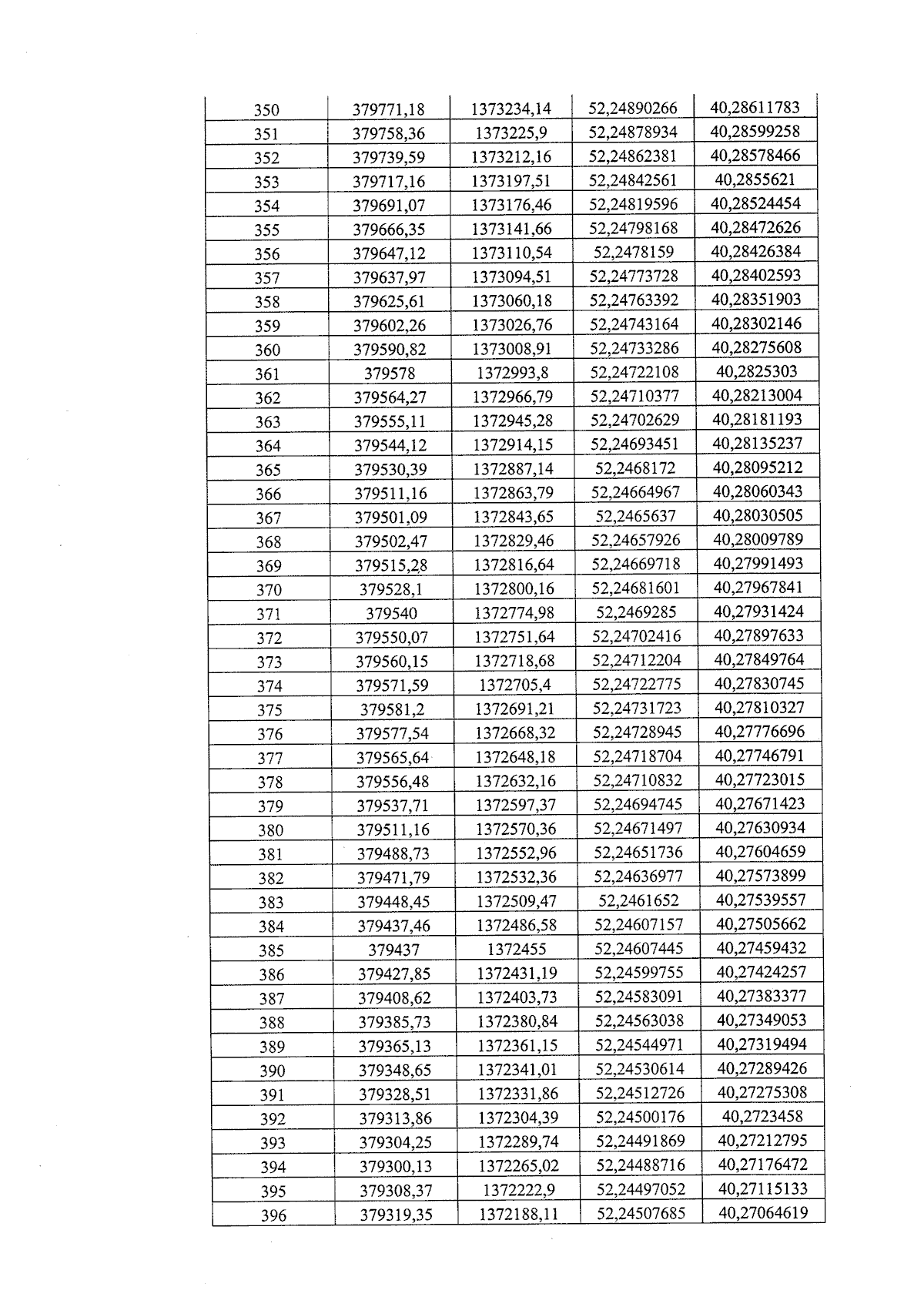 | 350 | 379771,18 | 1373234,14 | 52,24890266 | 40,28611783 |
|---|---|---|---|---|
| 351 | 379758,36 | 1373225,9 | 52,24878934 | 40,28599258 |
| 352 | 379739,59 | 1373212,16 | 52,24862381 | 40,28578466 |
| 353 | 379717,16 | 1373197,51 | 52,24842561 | 40,2855621 |
| 354 | 379691,07 | 1373176,46 | 52,24819596 | 40,28524454 |
| 355 | 379666,35 | 1373141,66 | 52,24798168 | 40,28472626 |
| 356 | 379647,12 | 1373110,54 | 52,2478159 | 40,28426384 |
| 357 | 379637,97 | 1373094,51 | 52,24773728 | 40,28402593 |
| 358 | 379625,61 | 1373060,18 | 52,24763392 | 40,28351903 |
| 359 | 379602,26 | 1373026,76 | 52,24743164 | 40,28302146 |
| 360 | 379590,82 | 1373008,91 | 52,24733286 | 40,28275608 |
| 361 | 379578 | 1372993,8 | 52,24722108 | 40,2825303 |
| 362 | 379564,27 | 1372966,79 | 52,24710377 | 40,28213004 |
| 363 | 379555,11 | 1372945,28 | 52,24702629 | 40,28181193 |
| 364 | 379544,12 | 1372914,15 | 52,24693451 | 40,28135237 |
| 365 | 379530,39 | 1372887,14 | 52,2468172 | 40,28095212 |
| 366 | 379511,16 | 1372863,79 | 52,24664967 | 40,28060343 |
| 367 | 379501,09 | 1372843,65 | 52,2465637 | 40,28030505 |
| 368 | 379502,47 | 1372829,46 | 52,24657926 | 40,28009789 |
| 369 | 379515,28 | 1372816,64 | 52,24669718 | 40,27991493 |
| 370 | 379528,1 | 1372800,16 | 52,24681601 | 40,27967841 |
| 371 | 379540 | 1372774,98 | 52,2469285 | 40,27931424 |
| 372 | 379550,07 | 1372751,64 | 52,24702416 | 40,27897633 |
| 373 | 379560,15 | 1372718,68 | 52,24712204 | 40,27849764 |
| 374 | 379571,59 | 1372705,4 | 52,24722775 | 40,27830745 |
| 375 | 379581,2 | 1372691,21 | 52,24731723 | 40,27810327 |
| 376 | 379577,54 | 1372668,32 | 52,24728945 | 40,27776696 |
| 377 | 379565,64 | 1372648,18 | 52,24718704 | 40,27746791 |
| 378 | 379556,48 | 1372632,16 | 52,24710832 | 40,27723015 |
| 379 | 379537,71 | 1372597,37 | 52,24694745 | 40,27671423 |
| 380 | 379511,16 | 1372570,36 | 52,24671497 | 40,27630934 |
| 381 | 379488,73 | 1372552,96 | 52,24651736 | 40,27604659 |
| 382 | 379471,79 | 1372532,36 | 52,24636977 | 40,27573899 |
| 383 | 379448,45 | 1372509,47 | 52,2461652 | 40,27539557 |
| 384 | 379437,46 | 1372486,58 | 52,24607157 | 40,27505662 |
| 385 | 379437 | 1372455 | 52,24607445 | 40,27459432 |
| 386 | 379427,85 | 1372431,19 | 52,24599755 | 40,27424257 |
| 387 | 379408,62 | 1372403,73 | 52,24583091 | 40,27383377 |
| 388 | 379385,73 | 1372380,84 | 52,24563038 | 40,27349053 |
| 389 | 379365,13 | 1372361,15 | 52,24544971 | 40,27319494 |
| 390 | 379348,65 | 1372341,01 | 52,24530614 | 40,27289426 |
| 391 | 379328,51 | 1372331,86 | 52,24512726 | 40,27275308 |
| 392 | 379313,86 | 1372304,39 | 52,24500176 | 40,2723458 |
| 393 | 379304,25 | 1372289,74 | 52,24491869 | 40,27212795 |
| 394 | 379300,13 | 1372265,02 | 52,24488716 | 40,27176472 |
| 395 | 379308,37 | 1372222,9 | 52,24497052 | 40,27115133 |
| 396 | 379319,35 | 1372188,11 | 52,24507685 | 40,27064619 |